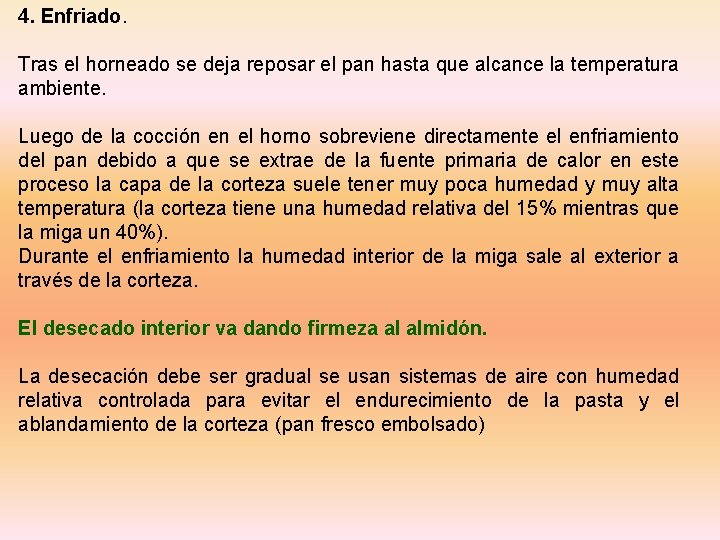 4. Enfriado.

Tras el horneado se deja reposar el pan hasta que alcance la temperatura ambiente.

Luego de la cocción en el horno sobreviene directamente el enfriamiento del pan debido a que se extrae de la fuente primaria de calor en este proceso la capa de la corteza suele tener muy poca humedad y muy alta temperatura (la corteza tiene una humedad relativa del 15% mientras que la miga un 40%).
Durante el enfriamiento la humedad interior de la miga sale al exterior a través de la corteza.

El desecado interior va dando firmeza al almidón.

La desecación debe ser gradual se usan sistemas de aire con humedad relativa controlada para evitar el endurecimiento de la pasta y el ablandamiento de la corteza (pan fresco embolsado)